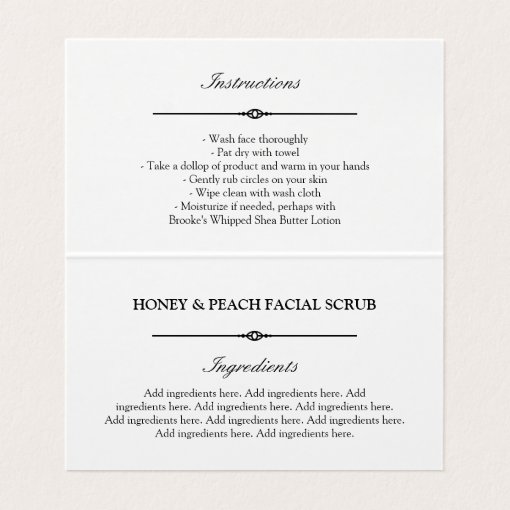 Instructions

- Wash face thoroughly
- Pat dry with towel
- Take a dollop of product and warm in your hands
- Gently rub circles on your skin
- Wipe clean with wash cloth
- Moisturize if needed, perhaps with
Brooke's Whipped Shea Butter Lotion

HONEY & PEACH FACIAL SCRUB

Ingredients

Add ingredients here. Add ingredients here. Add ingredients here. Add ingredients here. Add ingredients here. Add ingredients here. Add ingredients here. Add ingredients here. Add ingredients here. Add ingredients here.